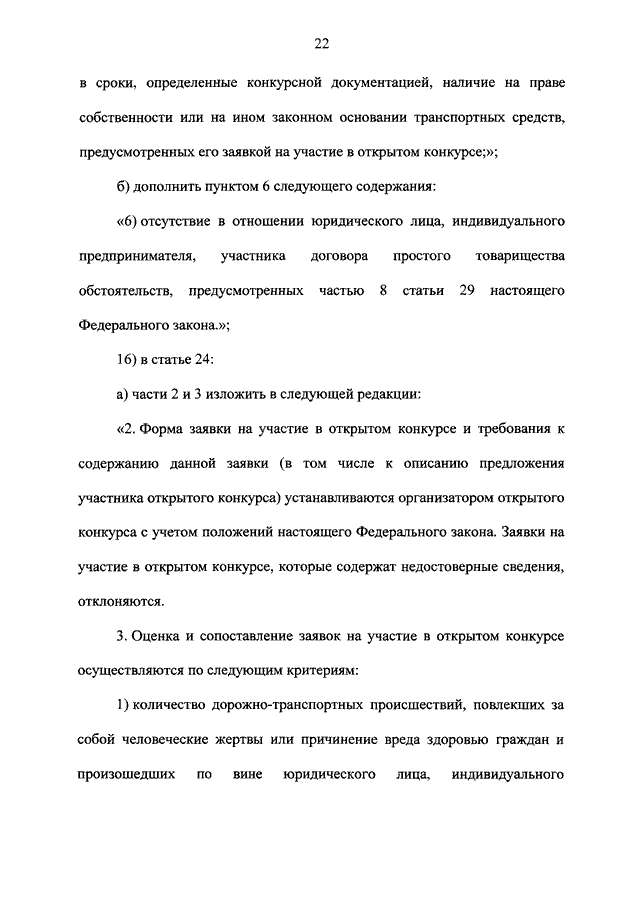 22

в сроки, определенные конкурсной документацией, наличие на праве собственности или на ином законном основании транспортных средств, предусмотренных его заявкой на участие в открытом конкурсе;»;

б) дополнить пунктом 6 следующего содержания:

«6) отсутствие в отношении юридического лица, индивидуального предпринимателя, участника договора простого товарищества обстоятельств, предусмотренных частью 8 статьи 29 настоящего Федерального закона.»;

16) в статье 24:

а) части 2 и 3 изложить в следующей редакции:

«2. Форма заявки на участие в открытом конкурсе и требования к содержанию данной заявки (в том числе к описанию предложения участника открытого конкурса) устанавливаются организатором открытого конкурса с учетом положений настоящего Федерального закона. Заявки на участие в открытом конкурсе, которые содержат недостоверные сведения, отклоняются.

3. Оценка и сопоставление заявок на участие в открытом конкурсе осуществляются по следующим критериям:

1) количество дорожно-транспортных происшествий, повлекших за собой человеческие жертвы или причинение вреда здоровью граждан и произошедших по вине юридического лица, индивидуального